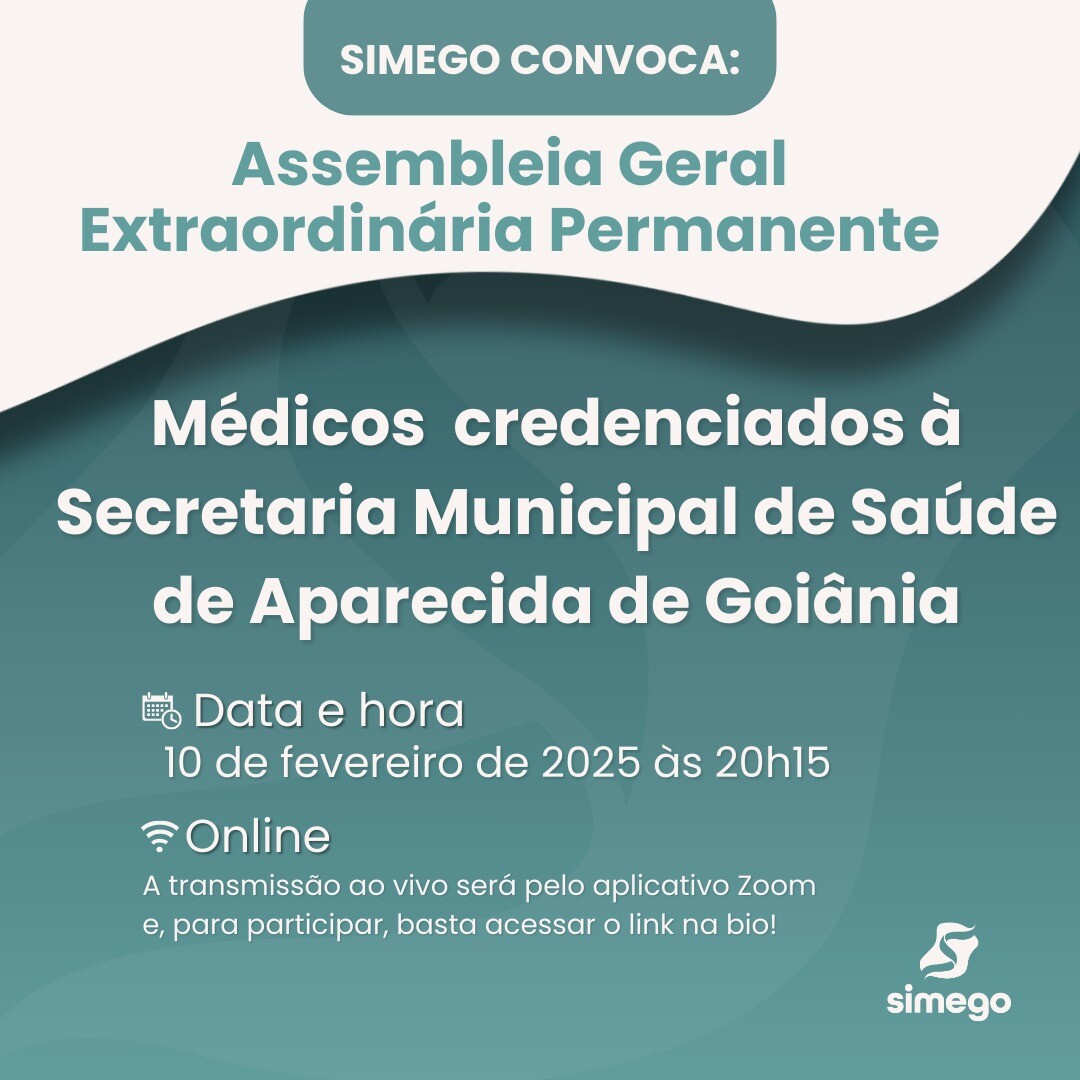 SIMEGO CONVOCA:

Assembleia Geral Extraordinária Permanente

Médicos credenciados à Secretaria Municipal de Saúde de Aparecida de Goiânia

Data e hora
10 de fevereiro de 2025 às 20h15

Online
A transmissão ao vivo será pelo aplicativo Zoom e, para participar, basta acessar o link na bio!

simego